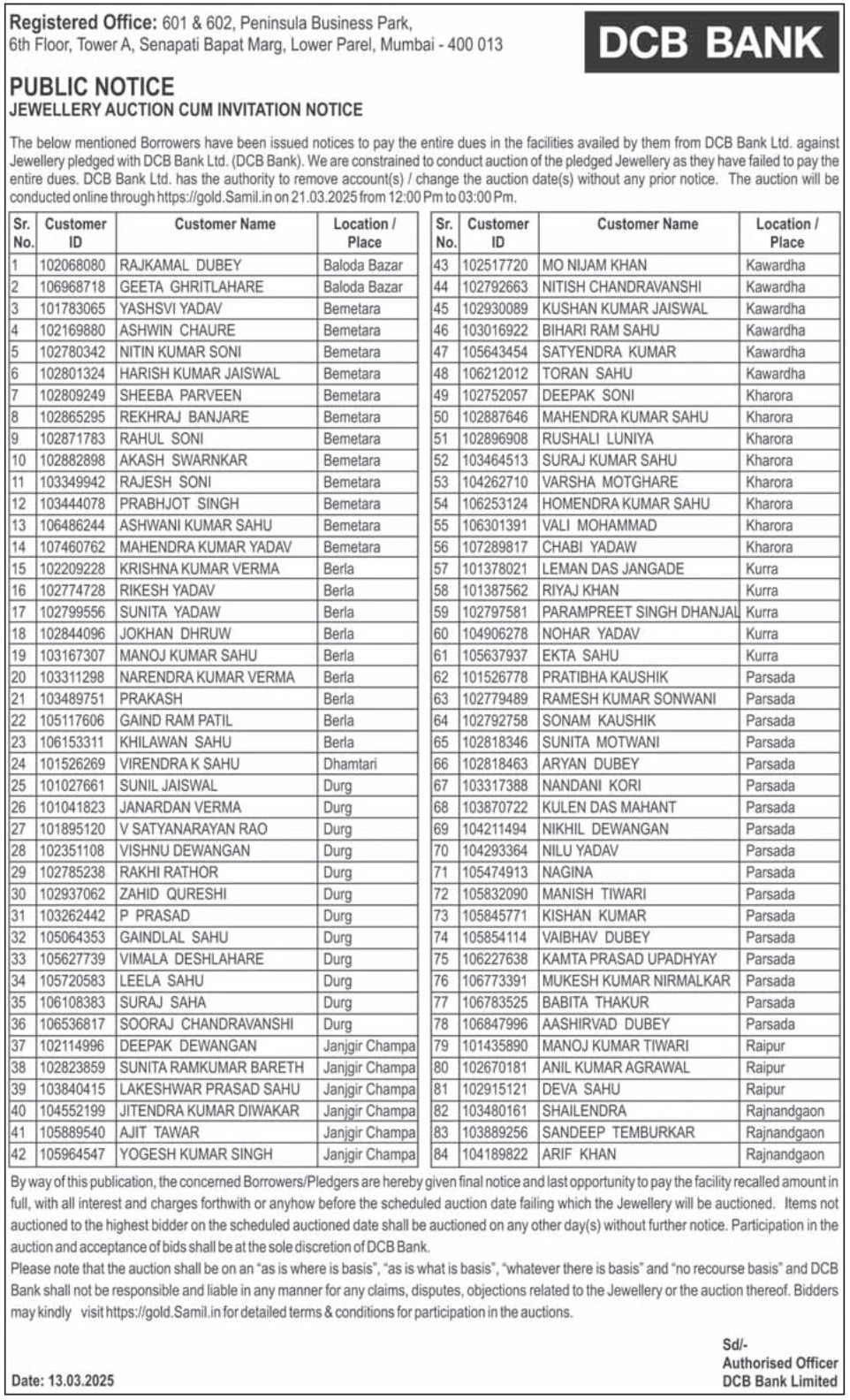 Registered Office: 601 & 602, Peninsula Business Park, 6th Floor, Tower A, Senapati Bapat Marg, Lower Parel, Mumbai - 400 013

DCB BANK

PUBLIC NOTICE
JEWELLERY AUCTION CUM INVITATION NOTICE

The below mentioned Borrowers have been issued notices to pay the entire dues in the facilities availed by them from DCB Bank Ltd. against Jewellery pledged with DCB Bank Ltd. (DCB Bank). We are constrained to conduct auction of the pledged Jewellery as they have failed to pay the entire dues. DCB Bank Ltd. has the authority to remove account(s) / change the auction date(s) without any prior notice. The auction will be conducted online through https://gold.Samil.in on 21.03.2025 from 12:00 Pm to 03:00 Pm.

| Sr. No. | Customer ID | Customer Name | Location / Place |
|---|---|---|---|
| 1 | 102068080 | RAJKAMAL DUBEY | Baloda Bazar |
| 2 | 106968718 | GEETA GHRITLAHARE | Baloda Bazar |
| 3 | 101783065 | YASHSVI YADAV | Bemetara |
| 4 | 102169880 | ASHWIN CHAURE | Bemetara |
| 5 | 102780342 | NITIN KUMAR SONI | Bemetara |
| 6 | 102801324 | HARISH KUMAR JAISWAL | Bemetara |
| 7 | 102809249 | SHEEBA PARVEEN | Bemetara |
| 8 | 102865295 | REKHRAJ BANJARE | Bemetara |
| 9 | 102871783 | RAHUL SONI | Bemetara |
| 10 | 102882898 | AKASH SWARNKAR | Bemetara |
| 11 | 103349942 | RAJESH SONI | Bemetara |
| 12 | 103444078 | PRABHJOT SINGH | Bemetara |
| 13 | 106486244 | ASHWANI KUMAR SAHU | Bemetara |
| 14 | 107460762 | MAHENDRA KUMAR YADAV | Bemetara |
| 15 | 102209228 | KRISHNA KUMAR VERMA | Berla |
| 16 | 102774728 | RIKESH YADAV | Berla |
| 17 | 102799556 | SUNITA YADAW | Berla |
| 18 | 102844096 | JOKHAN DHRUW | Berla |
| 19 | 103167307 | MANOJ KUMAR SAHU | Berla |
| 20 | 103311298 | NARENDRA KUMAR VERMA | Berla |
| 21 | 103489751 | PRAKASH | Berla |
| 22 | 105117606 | GAIND RAM PATIL | Berla |
| 23 | 106153311 | KHILAWAN SAHU | Berla |
| 24 | 101526269 | VIRENDRA K SAHU | Dhamtari |
| 25 | 101027661 | SUNIL JAISWAL | Durg |
| 26 | 101041823 | JANARDAN VERMA | Durg |
| 27 | 101895120 | V SATYANARAYAN RAO | Durg |
| 28 | 102351108 | VISHNU DEWANGAN | Durg |
| 29 | 102785238 | RAKHI RATHOR | Durg |
| 30 | 102937062 | ZAHID QURESHI | Durg |
| 31 | 103262442 | P PRASAD | Durg |
| 32 | 105064353 | GAINDLAL SAHU | Durg |
| 33 | 105627739 | VIMALA DESHLAHARE | Durg |
| 34 | 105720583 | LEELA SAHU | Durg |
| 35 | 106108383 | SURAJ SAHA | Durg |
| 36 | 106536817 | SOORAJ CHANDRAVANSHI | Durg |
| 37 | 102114996 | DEEPAK DEWANGAN | Janjgir Champa |
| 38 | 102823859 | SUNITA RAMKUMAR BARETH | Janjgir Champa |
| 39 | 103840415 | LAKESHWAR PRASAD SAHU | Janjgir Champa |
| 40 | 104552199 | JITENDRA KUMAR DIWAKAR | Janjgir Champa |
| 41 | 105889540 | AJIT TAWAR | Janjgir Champa |
| 42 | 105964547 | YOGESH KUMAR SINGH | Janjgir Champa |

| Sr. No. | Customer ID | Customer Name | Location / Place |
|---|---|---|---|
| 43 | 102517720 | MO NIJAM KHAN | Kawardha |
| 44 | 102792663 | NITISH CHANDRAVANSHI | Kawardha |
| 45 | 102930089 | KUSHAN KUMAR JAISWAL | Kawardha |
| 46 | 103016922 | BIHARI RAM SAHU | Kawardha |
| 47 | 105643454 | SATYENDRA KUMAR | Kawardha |
| 48 | 106212012 | TORAN SAHU | Kawardha |
| 49 | 102752057 | DEEPAK SONI | Kharora |
| 50 | 102887646 | MAHENDRA KUMAR SAHU | Kharora |
| 51 | 102896908 | RUSHALI LUNIYA | Kharora |
| 52 | 103464513 | SURAJ KUMAR SAHU | Kharora |
| 53 | 104262710 | VARSHA MOTGHARE | Kharora |
| 54 | 106253124 | HOMENDRA KUMAR SAHU | Kharora |
| 55 | 106301391 | VALI MOHAMMAD | Kharora |
| 56 | 107289817 | CHABI YADAW | Kharora |
| 57 | 101378021 | LEMAN DAS JANGADE | Kurra |
| 58 | 101387562 | RIYAJ KHAN | Kurra |
| 59 | 102797581 | PARAMPREET SINGH DHANJAL | Kurra |
| 60 | 104906278 | NOHAR YADAV | Kurra |
| 61 | 105637937 | EKTA SAHU | Kurra |
| 62 | 101526778 | PRATIBHA KAUSHIK | Parsada |
| 63 | 102779489 | RAMESH KUMAR SONWANI | Parsada |
| 64 | 102792758 | SONAM KAUSHIK | Parsada |
| 65 | 102818346 | SUNITA MOTWANI | Parsada |
| 66 | 102818463 | ARYAN DUBEY | Parsada |
| 67 | 103317388 | NANDANI KORI | Parsada |
| 68 | 103870722 | KULEN DAS MAHANT | Parsada |
| 69 | 104211494 | NIKHIL DEWANGAN | Parsada |
| 70 | 104293364 | NILU YADAV | Parsada |
| 71 | 105474913 | NAGINA | Parsada |
| 72 | 105832090 | MANISH TIWARI | Parsada |
| 73 | 105845771 | KISHAN KUMAR | Parsada |
| 74 | 105854114 | VAIBHAV DUBEY | Parsada |
| 75 | 106227638 | KAMTA PRASAD UPADHYAY | Parsada |
| 76 | 106773391 | MUKESH KUMAR NIRMALKAR | Parsada |
| 77 | 106783525 | BABITA THAKUR | Parsada |
| 78 | 106847996 | AASHIRVAD DUBEY | Parsada |
| 79 | 101435890 | MANOJ KUMAR TIWARI | Raipur |
| 80 | 102670181 | ANIL KUMAR AGRAWAL | Raipur |
| 81 | 102915121 | DEVA SAHU | Raipur |
| 82 | 103480161 | SHAILENDRA | Rajnandgaon |
| 83 | 103889256 | SANDEEP TEMBURKAR | Rajnandgaon |
| 84 | 104189822 | ARIF KHAN | Rajnandgaon |

By way of this publication, the concerned Borrowers/Pledgers are hereby given final notice and last opportunity to pay the facility recalled amount in full, with all interest and charges forthwith or anyhow before the scheduled auction date failing which the Jewellery will be auctioned. Items not auctioned to the highest bidder on the scheduled auctioned date shall be auctioned on any other day(s) without further notice. Participation in the auction and acceptance of bids shall be at the sole discretion of DCB Bank.
Please note that the auction shall be on an "as is where is basis", "as is what is basis", "whatever there is basis" and "no recourse basis" and DCB Bank shall not be responsible and liable in any manner for any claims, disputes, objections related to the Jewellery or the auction thereof. Bidders may kindly visit https://gold.Samil.in for detailed terms & conditions for participation in the auctions.

Date: 13.03.2025

Sd/-
Authorised Officer
DCB Bank Limited